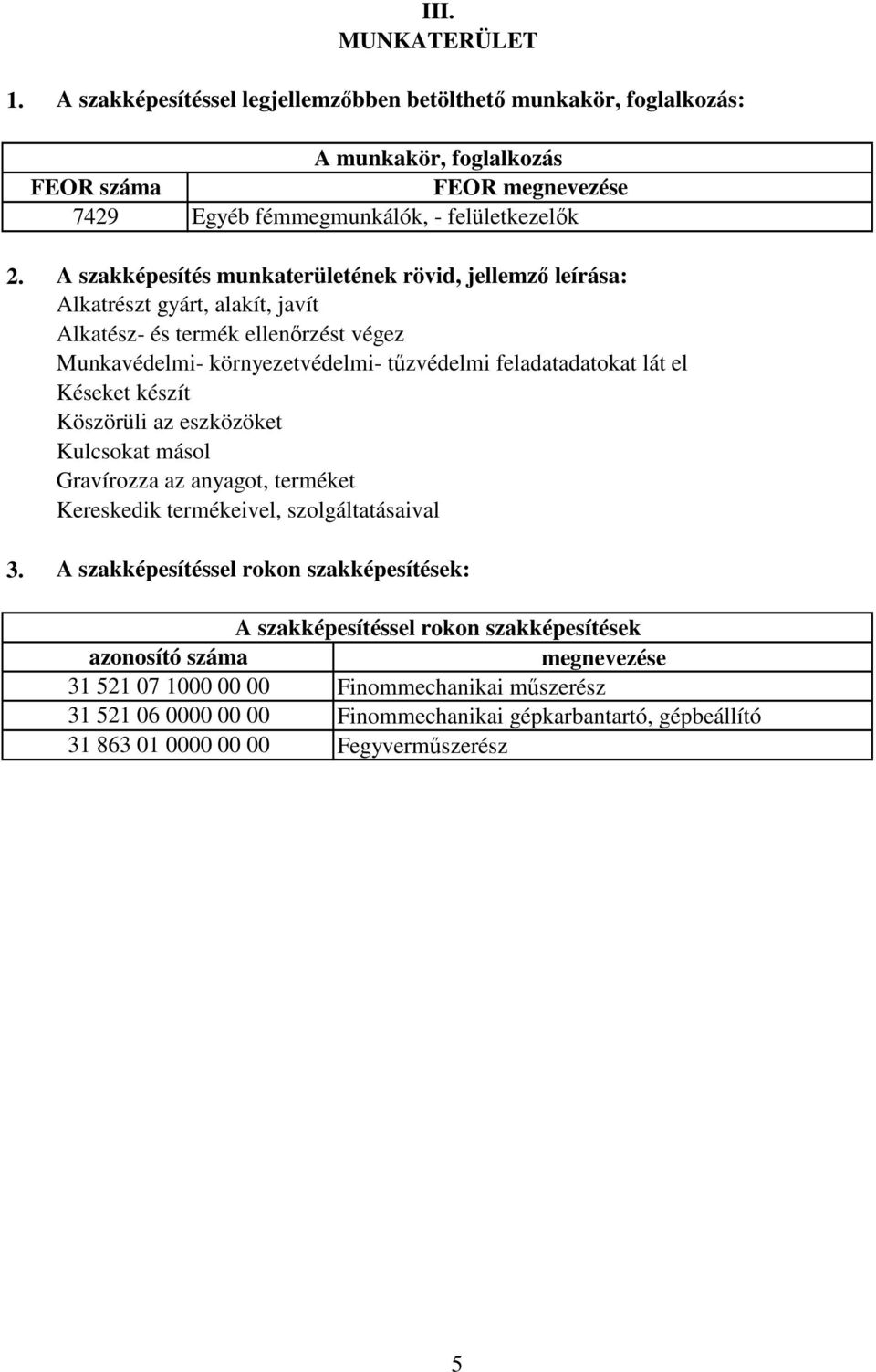 III.
MUNKATERÜLET

1. A szakképesítéssel legjellemzőbben betölthető munkakör, foglalkozás:

| A munkakör, foglalkozás | |
|---|---|
| FEOR száma | FEOR megnevezése |
| 7429 | Egyéb fémmegmunkálók, - felületkezelők |

2. A szakképesítés munkaterületének rövid, jellemző leírása:
Alkatrészt gyárt, alakít, javít
Alkatész- és termék ellenőrzést végez
Munkavédelmi- környezetvédelmi- tűzvédelmi feladatadatokat lát el
Késeket készít
Köszörüli az eszközöket
Kulcsokat másol
Gravírozza az anyagot, terméket
Kereskedik termékeivel, szolgáltatásaival

3. A szakképesítéssel rokon szakképesítések:

| A szakképesítéssel rokon szakképesítések | |
|---|---|
| azonosító száma | megnevezése |
| 31 521 07 1000 00 00 | Finommechanikai műszerész |
| 31 521 06 0000 00 00 | Finommechanikai gépkarbantartó, gépbeállító |
| 31 863 01 0000 00 00 | Fegyverműszerész |

5